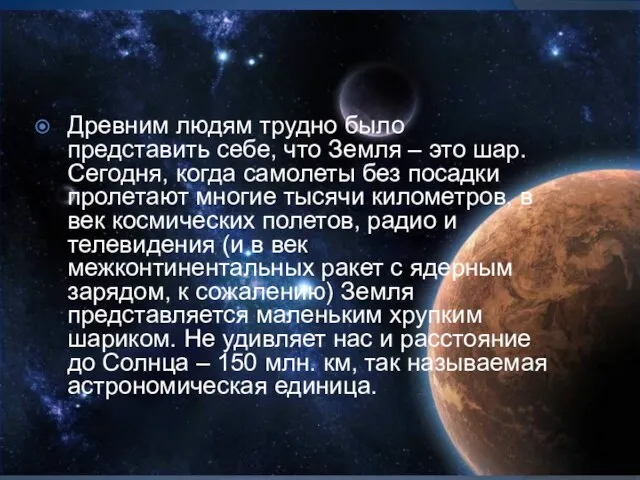 Древним людям трудно было представить себе, что Земля – это шар. Сегодня, когда самолеты без посадки пролетают многие тысячи километров, в век космических полетов, радио и телевидения (и в век межконтинентальных ракет с ядерным зарядом, к сожалению) Земля представляется маленьким хрупким шариком. Не удивляет нас и расстояние до Солнца – 150 млн. км, так называемая астрономическая единица.